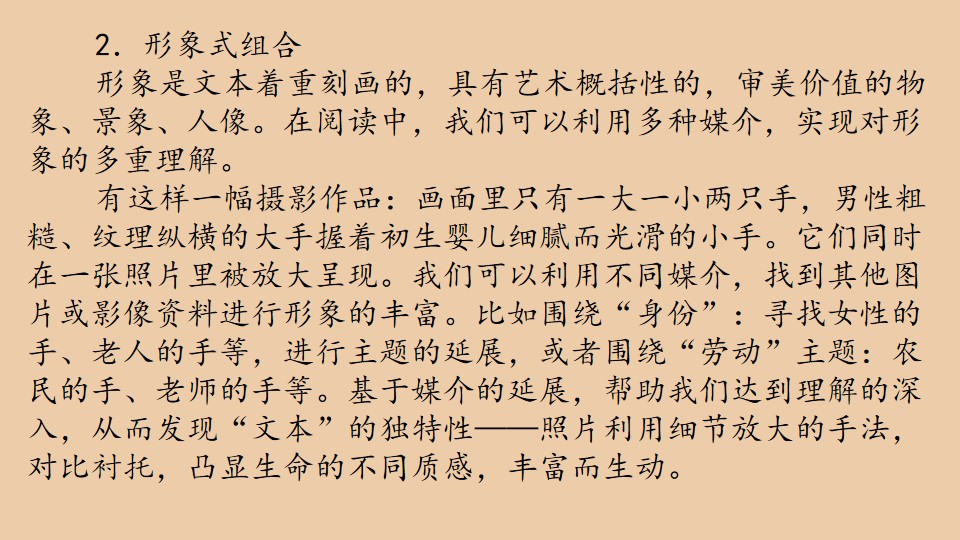 2．形象式组合

形象是文本着重刻画的，具有艺术概括性的，审美价值的物象、景象、人像。在阅读中，我们可以利用多种媒介，实现对形象的多重理解。

有这样一幅摄影作品：画面里只有一大一小两只手，男性粗糙、纹理纵横的大手握着初生婴儿细腻而光滑的小手。它们同时在一张照片里被放大呈现。我们可以利用不同媒介，找到其他图片或影像资料进行形象的丰富。比如围绕“身份”：寻找女性的手、老人的手等，进行主题的延展，或者围绕“劳动”主题：农民的手、老师的手等。基于媒介的延展，帮助我们达到理解的深入，从而发现“文本”的独特性——照片利用细节放大的手法，对比衬托，凸显生命的不同质感，丰富而生动。